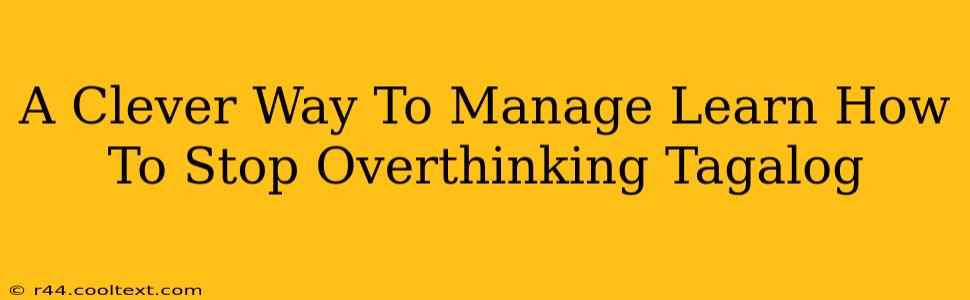 A Clever Way To Manage Learn How To Stop Overthinking Tagalog

© r44.cooltext.com